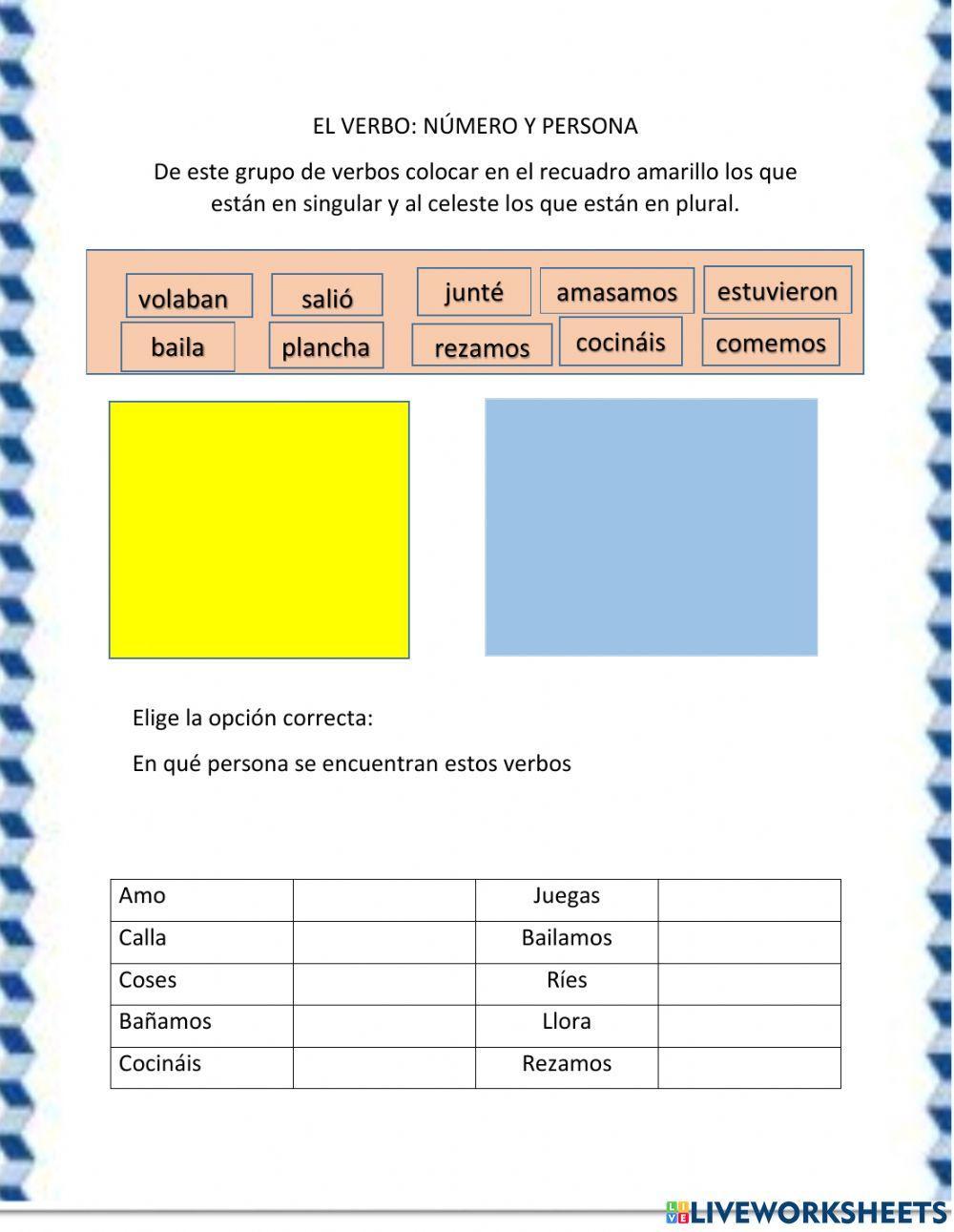 EL VERBO: NÚMERO Y PERSONA

De este grupo de verbos colocar en el recuadro amarillo los que están en singular y al celeste los que están en plural.

volaban salió junté amasamos estuvieron
baila plancha rezamos cocináis comemos

Elige la opción correcta:

En qué persona se encuentran estos verbos

| Amo | | Juegas | |
|---|---|---|---|
| Calla | | Bailamos | |
| Coses | | Ríes | |
| Bañamos | | Llora | |
| Cocináis | | Rezamos | |

LIVEWORKSHEETS